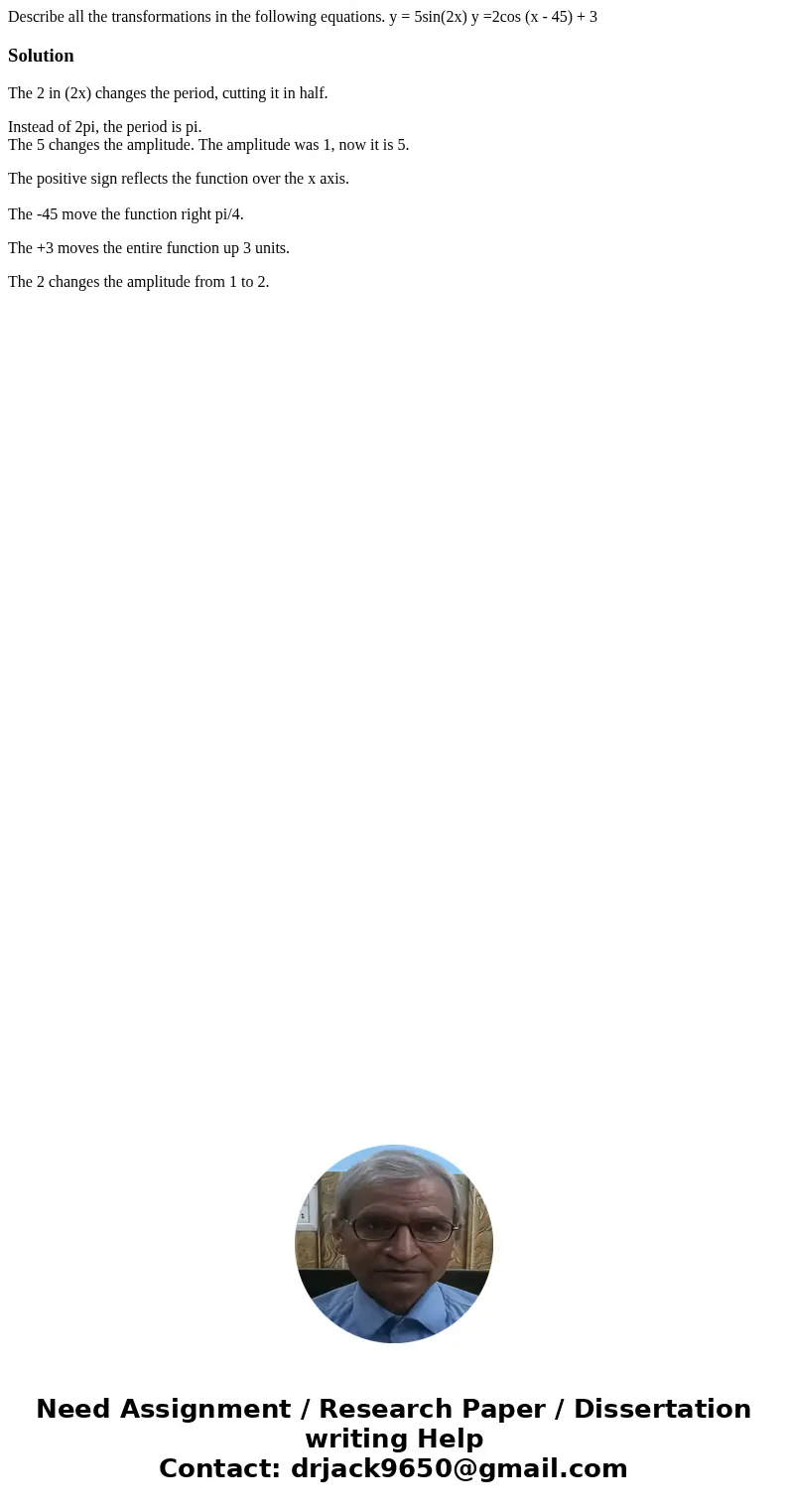 Describe all the transformations in the following equations. y = 5sin(2x) y =2cos (x - 45) + 3

Solution

The 2 in (2x) changes the period, cutting it in half.

Instead of 2pi, the period is pi.
The 5 changes the amplitude. The amplitude was 1, now it is 5.

The positive sign reflects the function over the x axis.

The -45 move the function right pi/4.

The +3 moves the entire function up 3 units.

The 2 changes the amplitude from 1 to 2.

Need Assignment / Research Paper / Dissertation writing Help
Contact: drjack9650@gmail.com